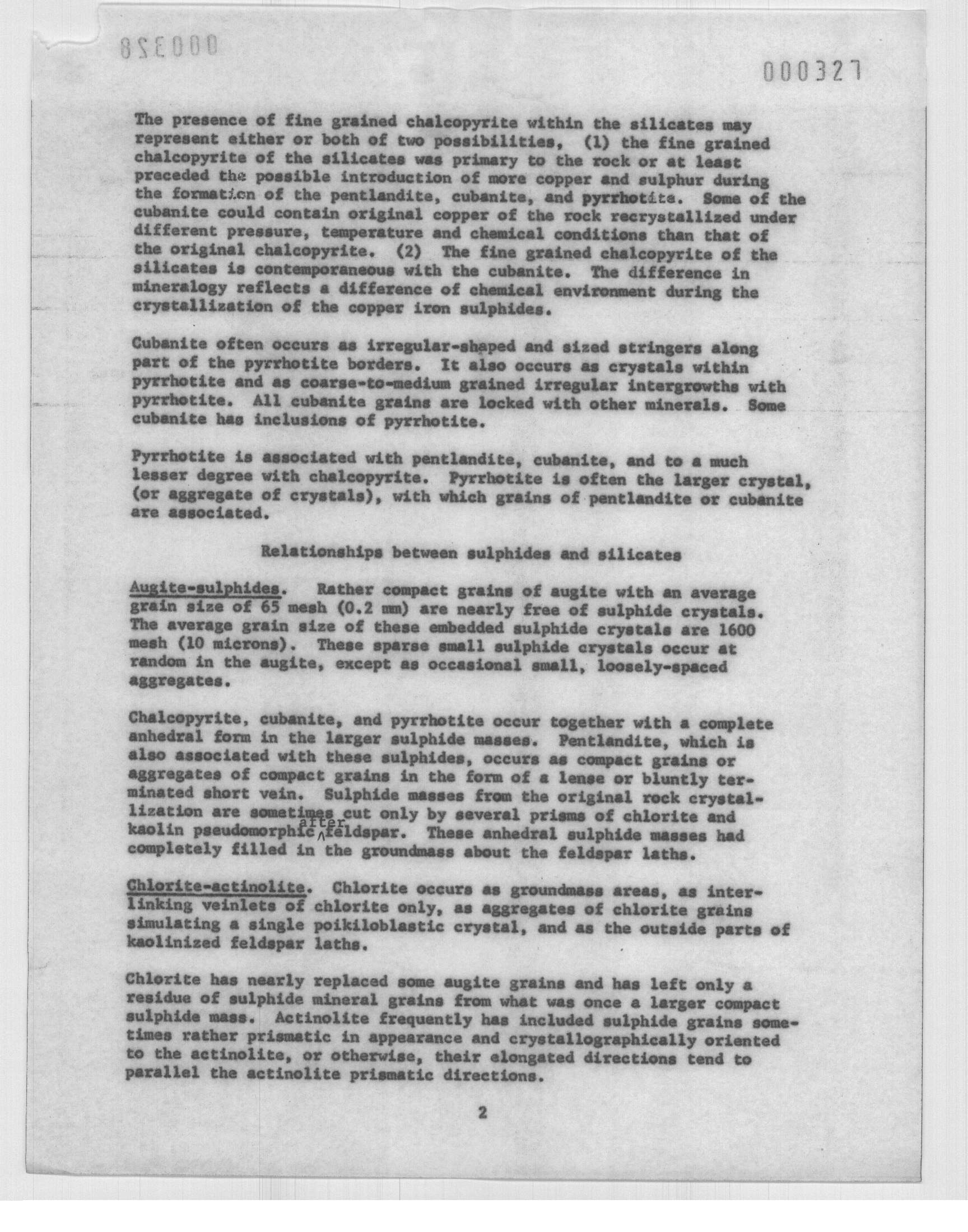 000328

000327

The presence of fine grained chalcopyrite within the silicates may represent either or both of two possibilities, (1) the fine grained chalcopyrite of the silicates was primary to the rock or at least preceded the possible introduction of more copper and sulphur during the formation of the pentlandite, cubanite, and pyrrhotite. Some of the cubanite could contain original copper of the rock recrystallized under different pressure, temperature and chemical conditions than that of the original chalcopyrite. (2) The fine grained chalcopyrite of the silicates is contemporaneous with the cubanite. The difference in mineralogy reflects a difference of chemical environment during the crystallization of the copper iron sulphides.

Cubanite often occurs as irregular-shaped and sized stringers along part of the pyrrhotite borders. It also occurs as crystals within pyrrhotite and as coarse-to-medium grained irregular intergrowths with pyrrhotite. All cubanite grains are locked with other minerals. Some cubanite has inclusions of pyrrhotite.

Pyrrhotite is associated with pentlandite, cubanite, and to a much lesser degree with chalcopyrite. Pyrrhotite is often the larger crystal, (or aggregate of crystals), with which grains of pentlandite or cubanite are associated.

Relationships between sulphides and silicates

Augite-sulphides. Rather compact grains of augite with an average grain size of 65 mesh (0.2 mm) are nearly free of sulphide crystals. The average grain size of these embedded sulphide crystals are 1600 mesh (10 microns). These sparse small sulphide crystals occur at random in the augite, except as occasional small, loosely-spaced aggregates.

Chalcopyrite, cubanite, and pyrrhotite occur together with a complete anhedral form in the larger sulphide masses. Pentlandite, which is also associated with these sulphides, occurs as compact grains or aggregates of compact grains in the form of a lense or bluntly terminated short vein. Sulphide masses from the original rock crystallization are sometimes cut only by several prisms of chlorite and kaolin pseudomorphic after feldspar. These anhedral sulphide masses had completely filled in the groundmass about the feldspar laths.

Chlorite-actinolite. Chlorite occurs as groundmass areas, as interlinking veinlets of chlorite only, as aggregates of chlorite grains simulating a single poikiloblastic crystal, and as the outside parts of kaolinized feldspar laths.

Chlorite has nearly replaced some augite grains and has left only a residue of sulphide mineral grains from what was once a larger compact sulphide mass. Actinolite frequently has included sulphide grains sometimes rather prismatic in appearance and crystallographically oriented to the actinolite, or otherwise, their elongated directions tend to parallel the actinolite prismatic directions.

2